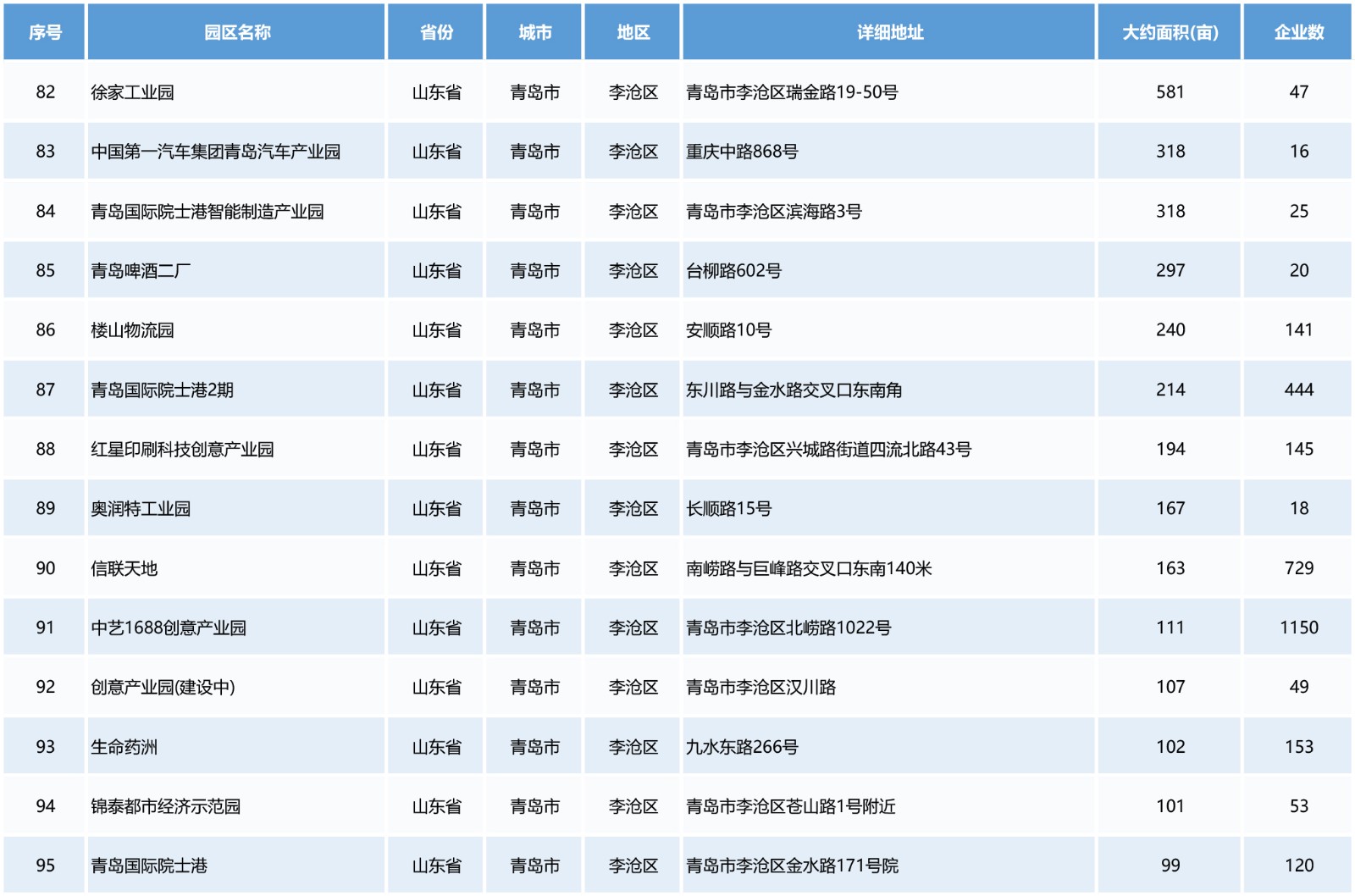 | 序号 | 园区名称 | 省份 | 城市 | 地区 | 详细地址 | 大约面积(亩) | 企业数 |
|---|---|---|---|---|---|---|---|
| 82 | 徐家工业园 | 山东省 | 青岛市 | 李沧区 | 青岛市李沧区瑞金路19-50号 | 581 | 47 |
| 83 | 中国第一汽车集团青岛汽车产业园 | 山东省 | 青岛市 | 李沧区 | 重庆中路868号 | 318 | 16 |
| 84 | 青岛国际院士港智能制造产业园 | 山东省 | 青岛市 | 李沧区 | 青岛市李沧区滨海路3号 | 318 | 25 |
| 85 | 青岛啤酒二厂 | 山东省 | 青岛市 | 李沧区 | 台柳路602号 | 297 | 20 |
| 86 | 楼山物流园 | 山东省 | 青岛市 | 李沧区 | 安顺路10号 | 240 | 141 |
| 87 | 青岛国际院士港2期 | 山东省 | 青岛市 | 李沧区 | 东川路与金水路交叉口东南角 | 214 | 444 |
| 88 | 红星印刷科技创意产业园 | 山东省 | 青岛市 | 李沧区 | 青岛市李沧区兴城路街道四流北路43号 | 194 | 145 |
| 89 | 奥润特工业园 | 山东省 | 青岛市 | 李沧区 | 长顺路15号 | 167 | 18 |
| 90 | 信联天地 | 山东省 | 青岛市 | 李沧区 | 南崂路与巨峰路交叉口东南140米 | 163 | 729 |
| 91 | 中艺1688创意产业园 | 山东省 | 青岛市 | 李沧区 | 青岛市李沧区北崂路1022号 | 111 | 1150 |
| 92 | 创意产业园(建设中) | 山东省 | 青岛市 | 李沧区 | 青岛市李沧区汉川路 | 107 | 49 |
| 93 | 生命药洲 | 山东省 | 青岛市 | 李沧区 | 九水东路266号 | 102 | 153 |
| 94 | 锦泰都市经济示范园 | 山东省 | 青岛市 | 李沧区 | 青岛市李沧区苍山路1号附近 | 101 | 53 |
| 95 | 青岛国际院士港 | 山东省 | 青岛市 | 李沧区 | 青岛市李沧区金水路171号院 | 99 | 120 |